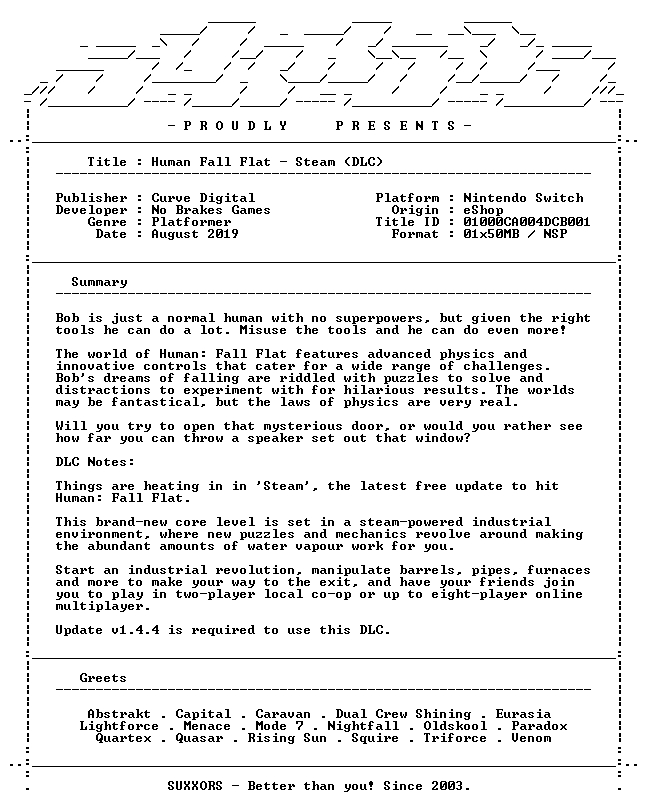 - P R O U D L Y P R E S E N T S -

Title : Human Fall Flat - Steam (DLC)

Publisher : Curve Digital
Developer : No Brakes Games
Genre : Platformer
Date : August 2019

Platform : Nintendo Switch
Origin : eShop
Title ID : 01000CA004DCB001
Format : 01x50MB / NSP

Summary

Bob is just a normal human with no superpowers, but given the right tools he can do a lot. Misuse the tools and he can do even more!

The world of Human: Fall Flat features advanced physics and innovative controls that cater for a wide range of challenges. Bob's dreams of falling are riddled with puzzles to solve and distractions to experiment with for hilarious results. The worlds may be fantastical, but the laws of physics are very real.

Will you try to open that mysterious door, or would you rather see how far you can throw a speaker set out that window?

DLC Notes:

Things are heating in in 'Steam', the latest free update to hit Human: Fall Flat.

This brand-new core level is set in a steam-powered industrial environment, where new puzzles and mechanics revolve around making the abundant amounts of water vapour work for you.

Start an industrial revolution, manipulate barrels, pipes, furnaces and more to make your way to the exit, and have your friends join you to play in two-player local co-op or up to eight-player online multiplayer.

Update v1.4.4 is required to use this DLC.

Greets

Abstrakt . Capital . Caravan . Dual Crew Shining . Eurasia
Lightforce . Menace . Mode 7 . Nightfall . Oldskool . Paradox
Quartex . Quasar . Rising Sun . Squire . Triforce . Venom

SUXXORS - Better than you! Since 2003.